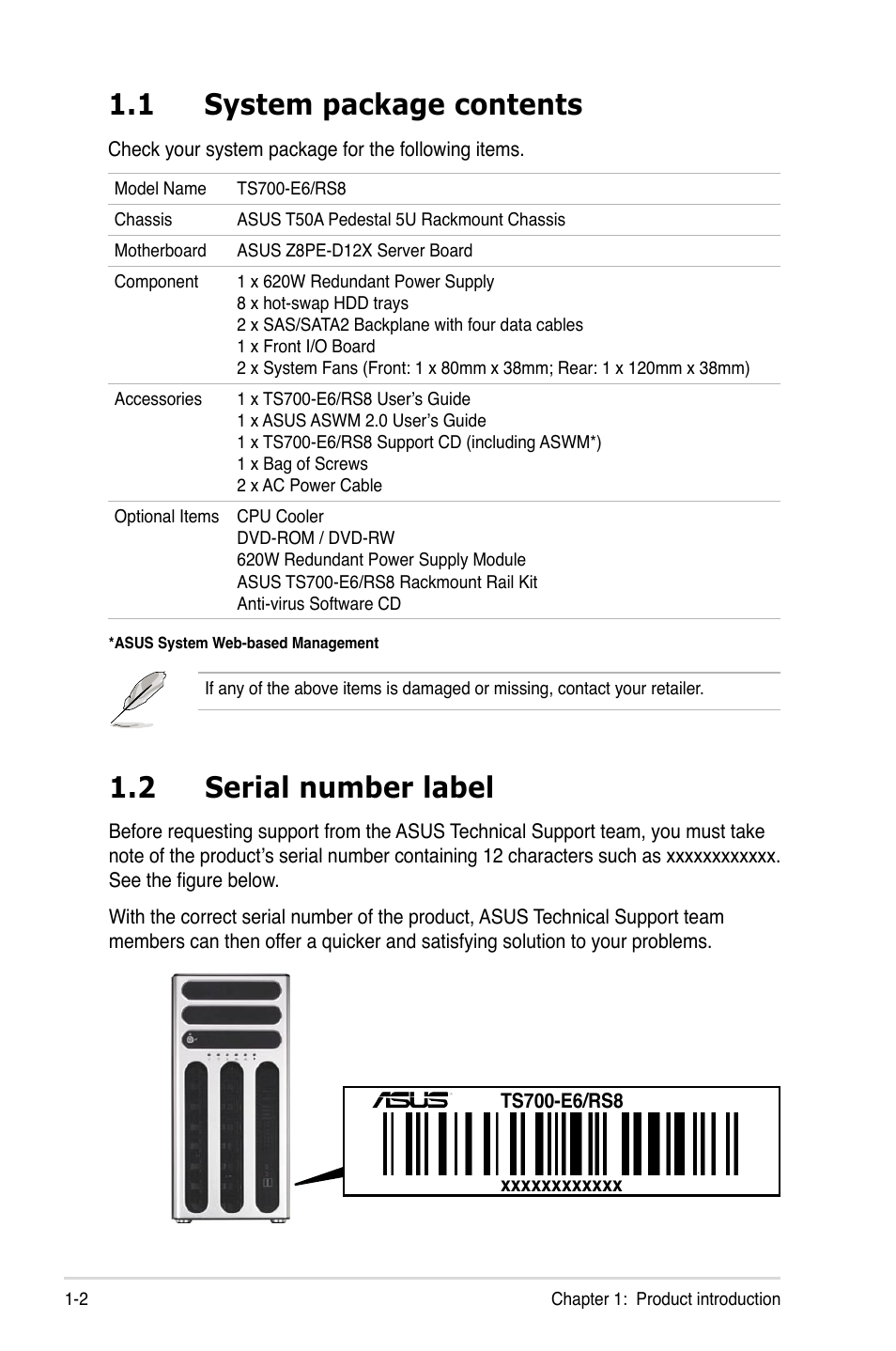 1.1 System package contents

Check your system package for the following items.

| Model Name | TS700-E6/RS8 |
|---|---|
| Chassis | ASUS T50A Pedestal 5U Rackmount Chassis |
| Motherboard | ASUS Z8PE-D12X Server Board |
| Component | 1 x 620W Redundant Power Supply<br>8 x hot-swap HDD trays<br>2 x SAS/SATA2 Backplane with four data cables<br>1 x Front I/O Board<br>2 x System Fans (Front: 1 x 80mm x 38mm; Rear: 1 x 120mm x 38mm) |
| Accessories | 1 x TS700-E6/RS8 User's Guide<br>1 x ASUS ASWM 2.0 User's Guide<br>1 x TS700-E6/RS8 Support CD (including ASWM*)<br>1 x Bag of Screws<br>2 x AC Power Cable |
| Optional Items | CPU Cooler<br>DVD-ROM / DVD-RW<br>620W Redundant Power Supply Module<br>ASUS TS700-E6/RS8 Rackmount Rail Kit<br>Anti-virus Software CD |

*ASUS System Web-based Management

If any of the above items is damaged or missing, contact your retailer.

1.2 Serial number label

Before requesting support from the ASUS Technical Support team, you must take note of the product's serial number containing 12 characters such as xxxxxxxxxxxx. See the figure below.

With the correct serial number of the product, ASUS Technical Support team members can then offer a quicker and satisfying solution to your problems.

ASUS TS700-E6/RS8

xxxxxxxxxxxx

1-2 Chapter 1: Product introduction